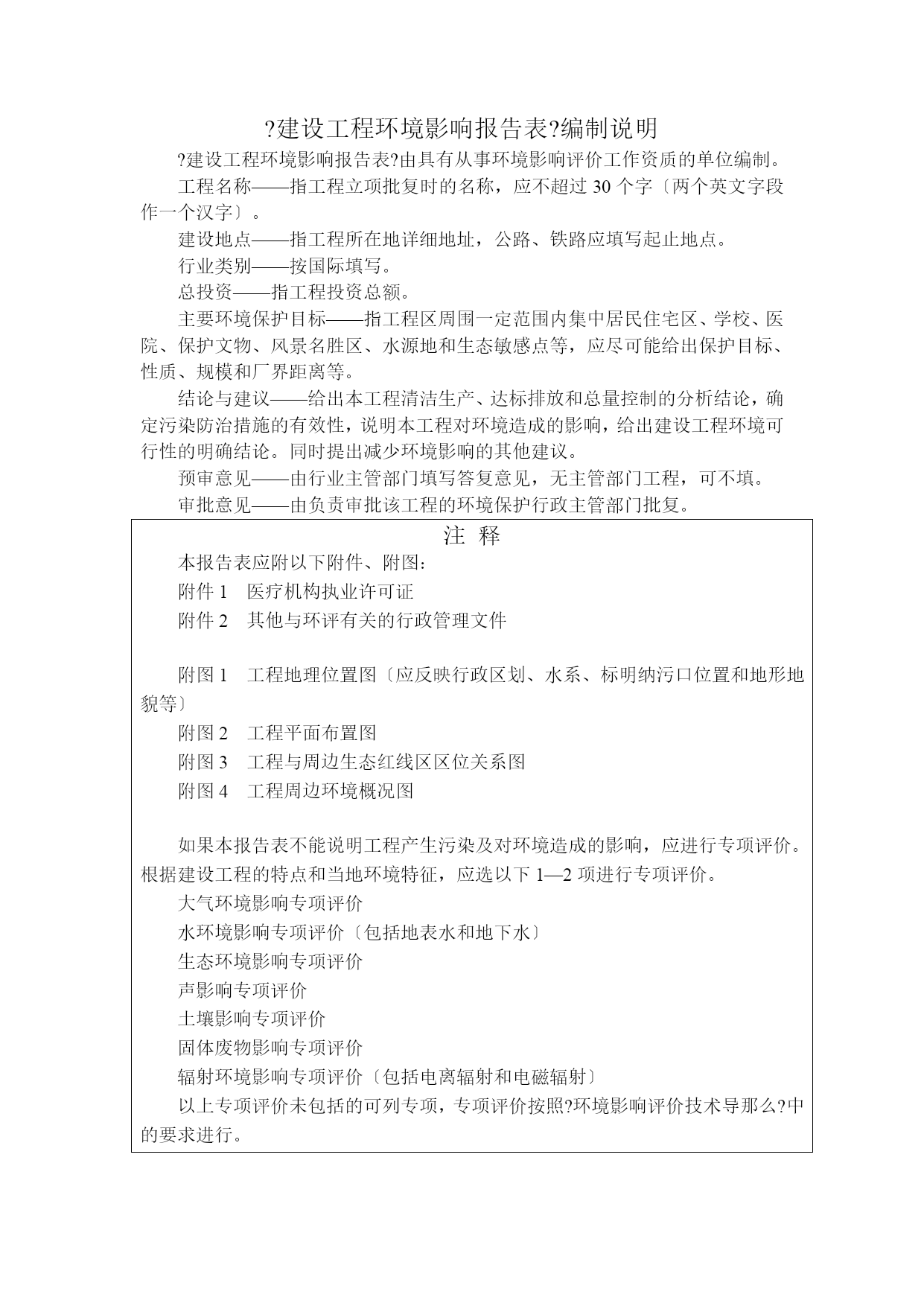 ?建设工程环境影响报告表?编制说明

?建设工程环境影响报告表?由具有从事环境影响评价工作资质的单位编制。

工程名称——指工程立项批复时的名称，应不超过 30 个字〔两个英文字段作一个汉字〕。

建设地点——指工程所在地详细地址，公路、铁路应填写起止地点。

行业类别——按国际填写。

总投资——指工程投资总额。

主要环境保护目标——指工程区周围一定范围内集中居民住宅区、学校、医院、保护文物、风景名胜区、水源地和生态敏感点等，应尽可能给出保护目标、性质、规模和厂界距离等。

结论与建议——给出本工程清洁生产、达标排放和总量控制的分析结论，确定污染防治措施的有效性，说明本工程对环境造成的影响，给出建设工程环境可行性的明确结论。同时提出减少环境影响的其他建议。

预审意见——由行业主管部门填写答复意见，无主管部门工程，可不填。

审批意见——由负责审批该工程的环境保护行政主管部门批复。

注 释

本报告表应附以下附件、附图：

附件 1 医疗机构执业许可证

附件 2 其他与环评有关的行政管理文件

附图 1 工程地理位置图〔应反映行政区划、水系、标明纳污口位置和地形地貌等〕

附图 2 工程平面布置图

附图 3 工程与周边生态红线区区位关系图

附图 4 工程周边环境概况图

如果本报告表不能说明工程产生污染及对环境造成的影响，应进行专项评价。根据建设工程的特点和当地环境特征，应选以下 1—2 项进行专项评价。

大气环境影响专项评价

水环境影响专项评价〔包括地表水和地下水〕

生态环境影响专项评价

声影响专项评价

土壤影响专项评价

固体废物影响专项评价

辐射环境影响专项评价〔包括电离辐射和电磁辐射〕

以上专项评价未包括的可列专项，专项评价按照?环境影响评价技术导那么?中的要求进行。